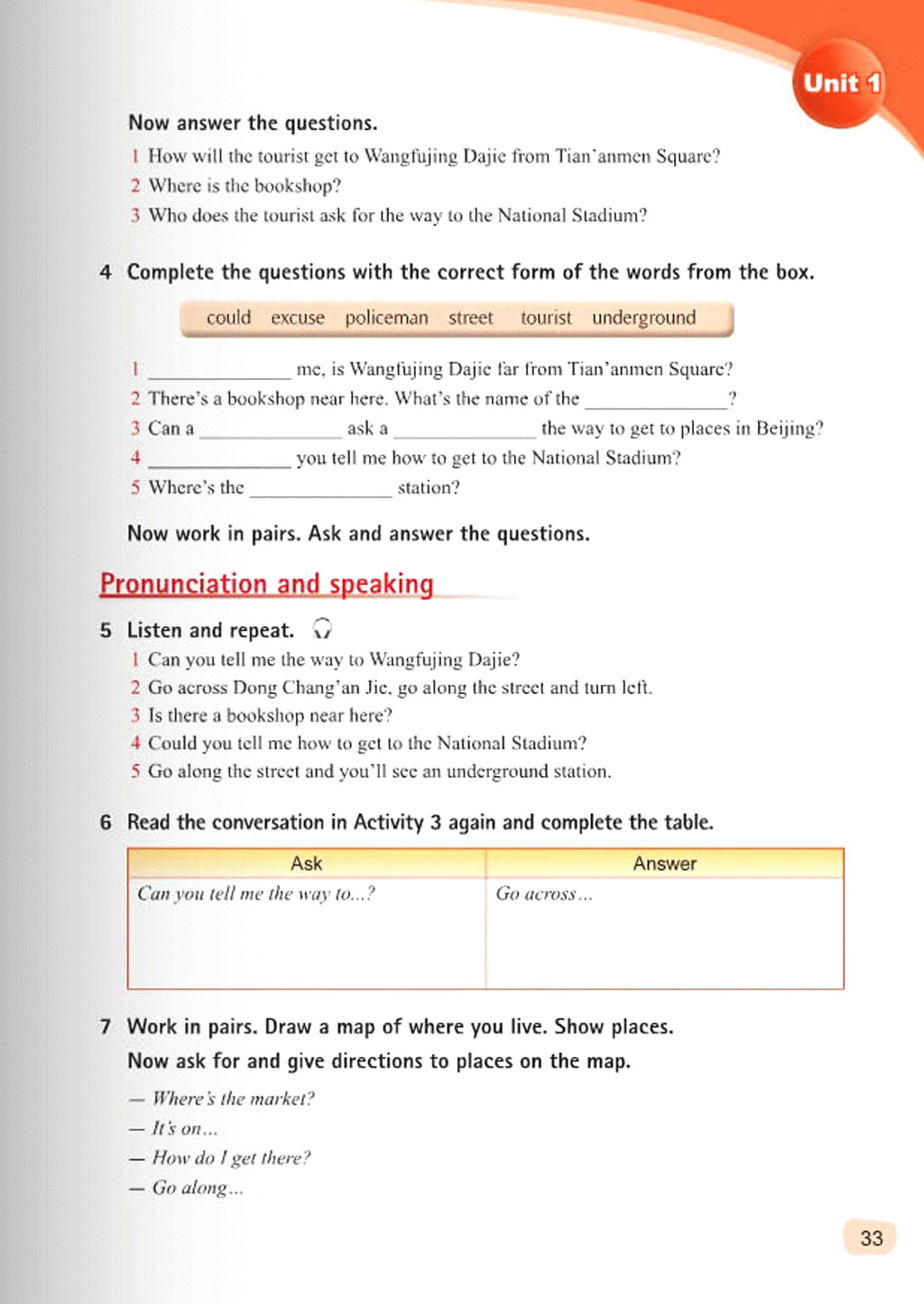 Unit 1

Now answer the questions.

1 How will the tourist get to Wangfujing Dajie from Tian'anmen Square?
2 Where is the bookshop?
3 Who does the tourist ask for the way to the National Stadium?

4 Complete the questions with the correct form of the words from the box.

could excuse policeman street tourist underground

1 ______________ me, is Wangfujing Dajie far from Tian'anmen Square?
2 There's a bookshop near here. What's the name of the ______________?
3 Can a ______________ ask a ______________ the way to get to places in Beijing?
4 ______________ you tell me how to get to the National Stadium?
5 Where's the ______________ station?

Now work in pairs. Ask and answer the questions.

Pronunciation and speaking

5 Listen and repeat.

1 Can you tell me the way to Wangfujing Dajie?
2 Go across Dong Chang'an Jie, go along the street and turn left.
3 Is there a bookshop near here?
4 Could you tell me how to get to the National Stadium?
5 Go along the street and you'll see an underground station.

6 Read the conversation in Activity 3 again and complete the table.

| Ask | Answer |
|---|---|
| Can you tell me the way to...? | Go across... |

7 Work in pairs. Draw a map of where you live. Show places.
Now ask for and give directions to places on the map.

— Where's the market?
— It's on...
— How do I get there?
— Go along...

33